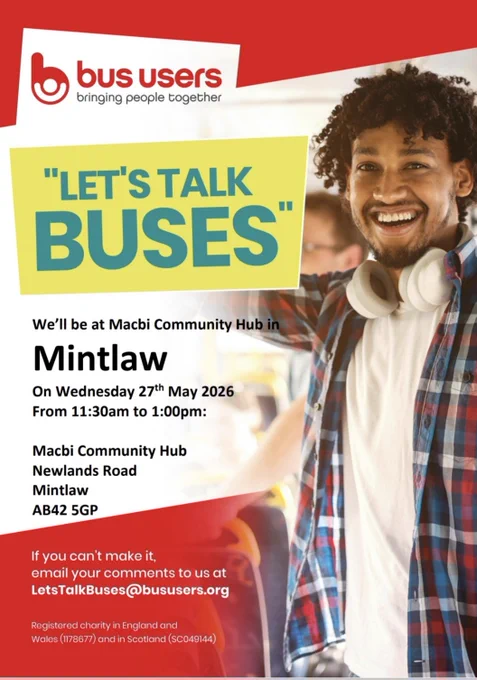 bus users
bringing people together

"LET'S TALK BUSES"

We'll be at Macbi Community Hub in

Mintlaw

On Wednesday 27th May 2026
From 11:30am to 1:00pm:

Macbi Community Hub
Newlands Road
Mintlaw
AB42 5GP

If you can't make it, email your comments to us at LetsTalkBuses@bususers.org

Registered charity in England and Wales (1178677) and in Scotland (SC049144)